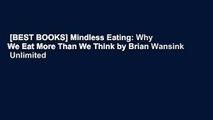 [BEST BOOKS] Mindless Eating: Why We Eat More Than We Think by Brian Wansink Unlimited